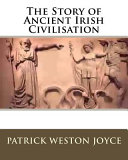 The Story of Ancient Irish Civilisation

PATRICK WESTON JOYCE